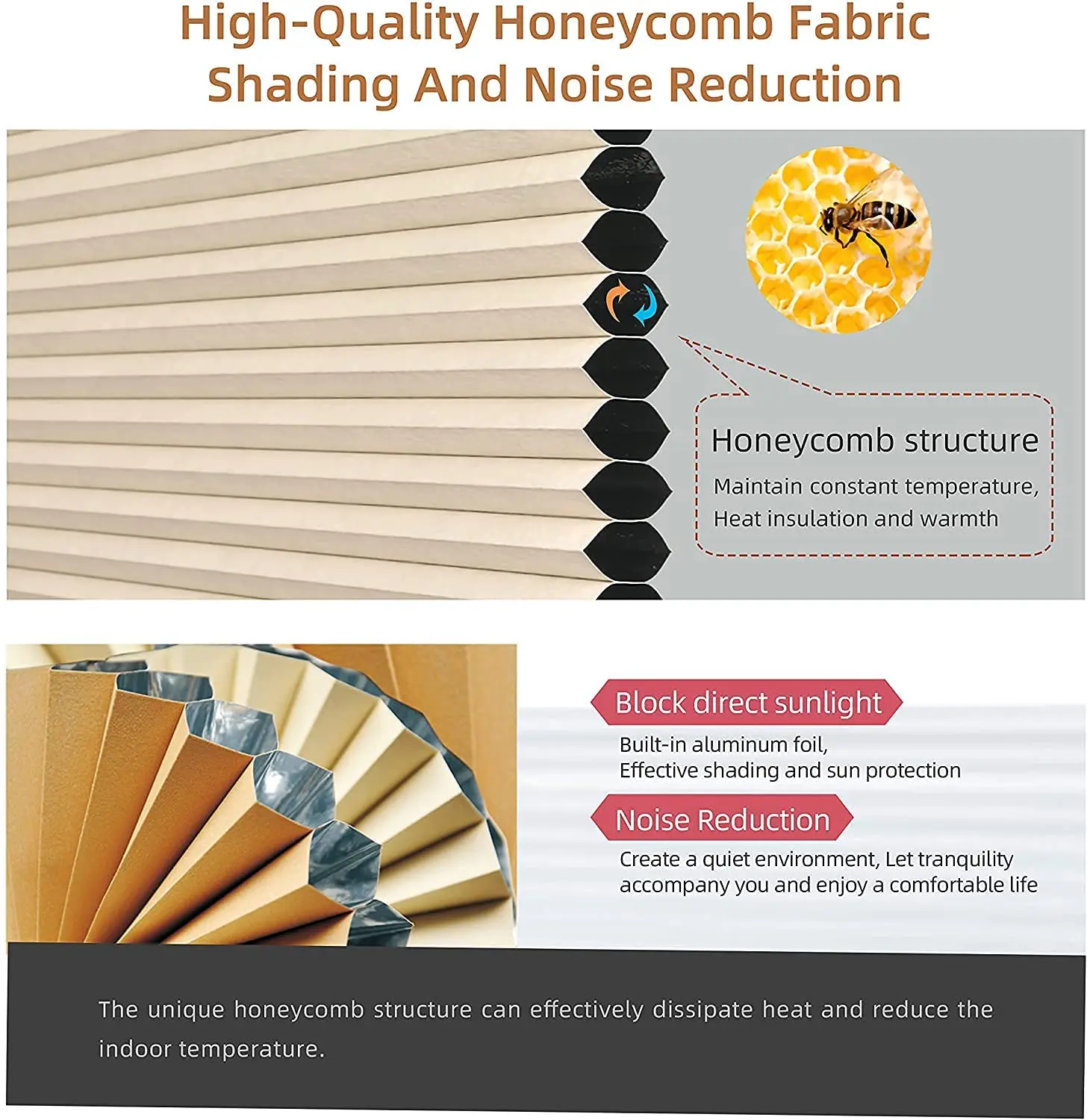 High-Quality Honeycomb Fabric Shading And Noise Reduction

Honeycomb structure
Maintain constant temperature,
Heat insulation and warmth

Block direct sunlight
Built-in aluminum foil,
Effective shading and sun protection

Noise Reduction
Create a quiet environment, Let tranquility accompany you and enjoy a comfortable life

The unique honeycomb structure can effectively dissipate heat and reduce the indoor temperature.